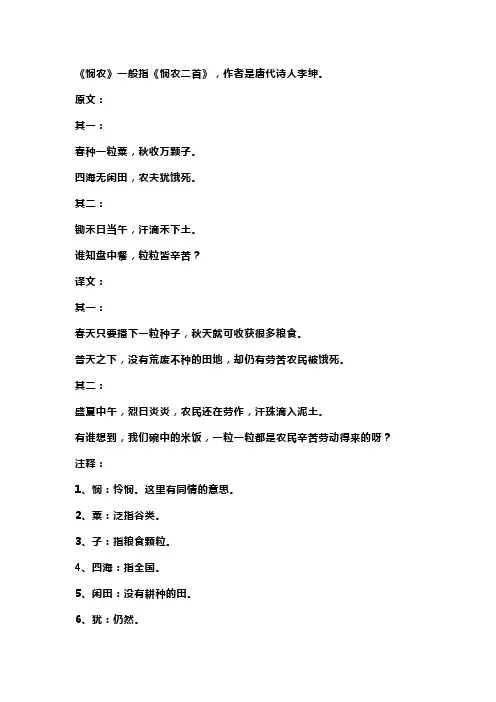 《悯农》一般指《悯农二首》，作者是唐代诗人李绅。

原文：

其一：

春种一粒粟，秋收万颗子。

四海无闲田，农夫犹饿死。

其二：

锄禾日当午，汗滴禾下土。

谁知盘中餐，粒粒皆辛苦？

译文：

其一：

春天只要播下一粒种子，秋天就可收获很多粮食。

普天之下，没有荒废不种的田地，却仍有劳苦农民被饿死。

其二：

盛夏中午，烈日炎炎，农民还在劳作，汗珠滴入泥土。

有谁想到，我们碗中的米饭，一粒一粒都是农民辛苦劳动得来的呀？

注释：

1、悯：怜悯。这里有同情的意思。

2、粟：泛指谷类。

3、子：指粮食颗粒。

4、四海：指全国。

5、闲田：没有耕种的田。

6、犹：仍然。